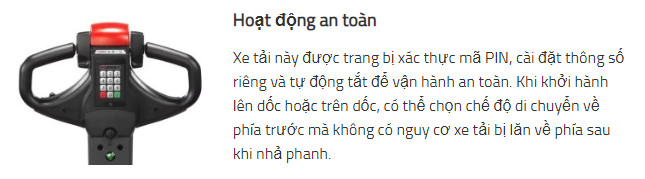 Hoạt động an toàn

Xe tải này được trang bị xác thực mã PIN, cài đặt thông số riêng và tự động tắt để vận hành an toàn. Khi khởi hành lên dốc hoặc trên dốc, có thể chọn chế độ di chuyển về phía trước mà không có nguy cơ xe tải bị lăn về phía sau khi nhả phanh.